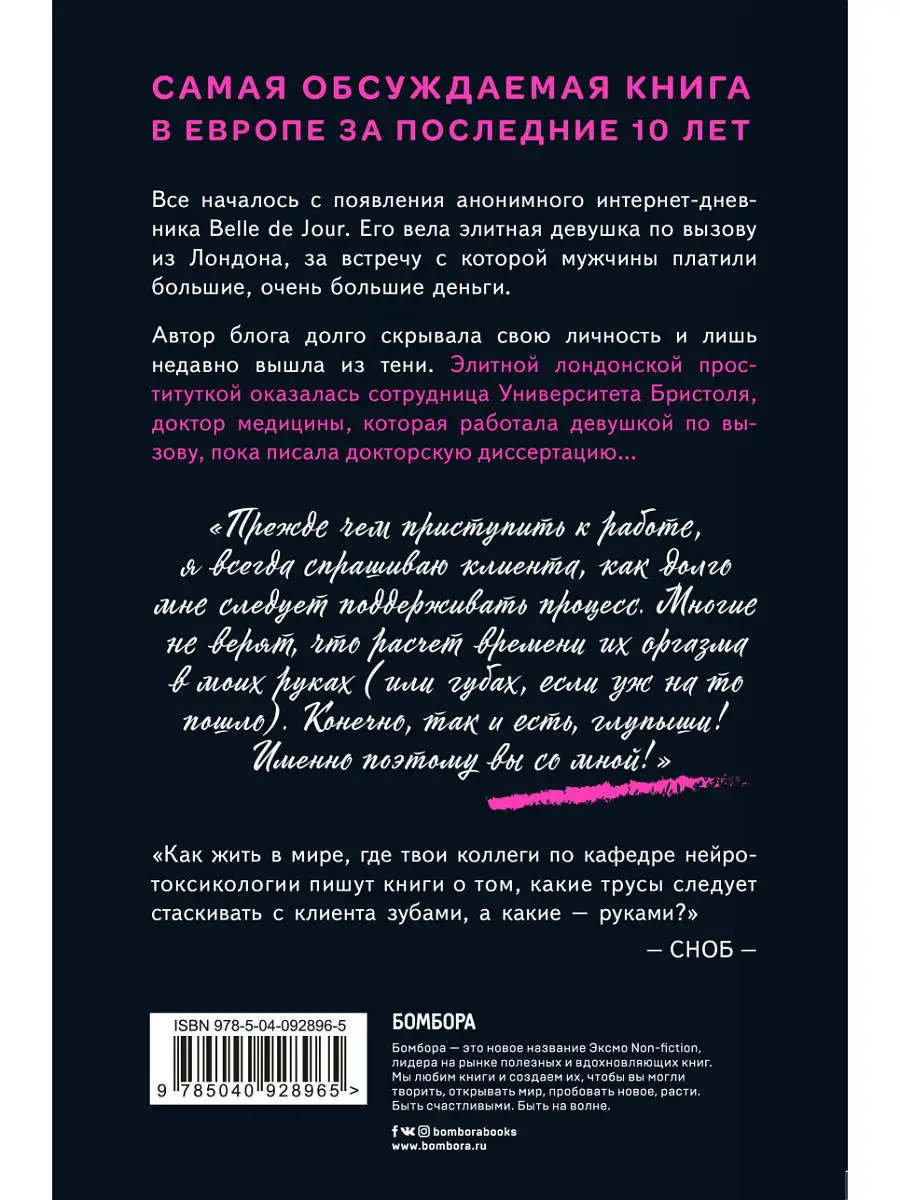 САМАЯ ОБСУЖДАЕМАЯ КНИГА В ЕВРОПЕ ЗА ПОСЛЕДНИЕ 10 ЛЕТ

Все началось с появления анонимного интернет-дневника Belle de Jour. Его вела элитная девушка по вызову из Лондона, за встречу с которой мужчины платили большие, очень большие деньги.

Автор блога долго скрывала свою личность и лишь недавно вышла из тени. Элитной лондонской проституткой оказалась сотрудница Университета Бристоля, доктор медицины, которая работала девушкой по вызову, пока писала докторскую диссертацию...

«Прежде чем приступить к работе, я всегда спрашиваю клиента, как долго мне следует поддерживать процесс. Многие не верят, что расчет времени их оргазма в моих руках (или губах, если уж на то пошло). Конечно, так и есть, глупыши! Именно поэтому вы со мной!»

«Как жить в мире, где твои коллеги по кафедре нейротоксикологии пишут книги о том, какие трусы следует стаскивать с клиента зубами, а какие — руками?»

— СНОБ —

ISBN 978-5-04-092896-5

9 785040 928965 >

БОМБОРА

Бомбора — это новое название Эксмо Non-fiction, лидера на рынке полезных и вдохновляющих книг. Мы любим книги и создаем их, чтобы вы могли творить, открывать мир, пробовать новое, расти. Быть счастливыми. Быть на волне.

bomborabooks
www.bombora.ru